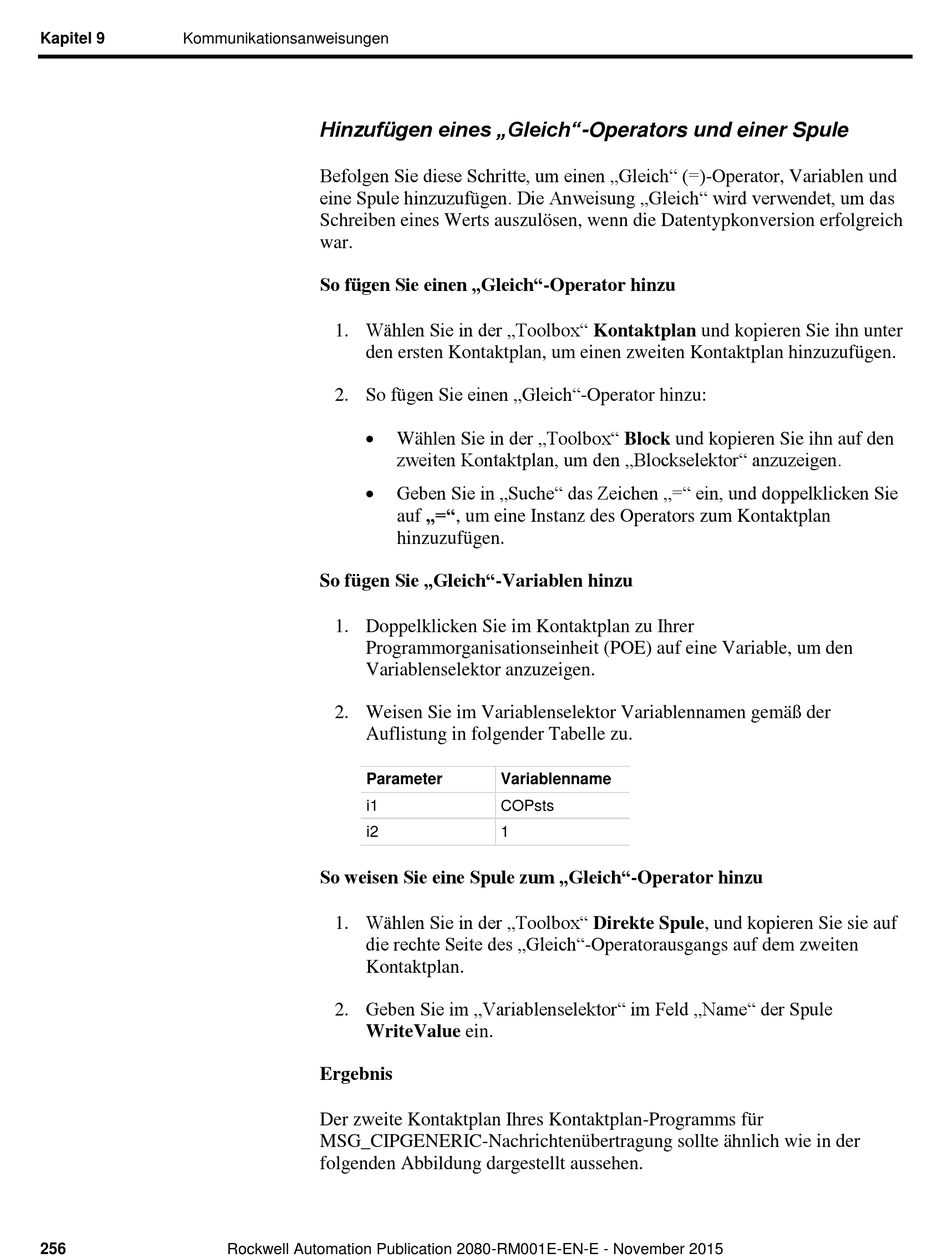 Kapitel 9 Kommunikationsanweisungen

Hinzufügen eines „Gleich“-Operators und einer Spule

Befolgen Sie diese Schritte, um einen „Gleich“ (=)-Operator, Variablen und eine Spule hinzuzufügen. Die Anweisung „Gleich“ wird verwendet, um das Schreiben eines Werts auszulösen, wenn die Datentypkonversion erfolgreich war.

So fügen Sie einen „Gleich“-Operator hinzu

1. Wählen Sie in der „Toolbox“ Kontaktplan und kopieren Sie ihn unter den ersten Kontaktplan, um einen zweiten Kontaktplan hinzuzufügen.

2. So fügen Sie einen „Gleich“-Operator hinzu:

• Wählen Sie in der „Toolbox“ Block und kopieren Sie ihn auf den zweiten Kontaktplan, um den „Blockselektor“ anzuzeigen.

• Geben Sie in „Suche“ das Zeichen „=“ ein, und doppelklicken Sie auf „=“, um eine Instanz des Operators zum Kontaktplan hinzuzufügen.

So fügen Sie „Gleich“-Variablen hinzu

1. Doppelklicken Sie im Kontaktplan zu Ihrer Programmorganisationseinheit (POE) auf eine Variable, um den Variablenselektor anzuzeigen.

2. Weisen Sie im Variablenselektor Variablennamen gemäß der Auflistung in folgender Tabelle zu.

| Parameter | Variablenname |
|---|---|
| i1 | COPsts |
| i2 | 1 |

So weisen Sie eine Spule zum „Gleich“-Operator hinzu

1. Wählen Sie in der „Toolbox“ Direkte Spule, und kopieren Sie sie auf die rechte Seite des „Gleich“-Operatorausgangs auf dem zweiten Kontaktplan.

2. Geben Sie im „Variablenselektor“ im Feld „Name“ der Spule WriteValue ein.

Ergebnis

Der zweite Kontaktplan Ihres Kontaktplan-Programms für MSG_CIPGENERIC-Nachrichtenübertragung sollte ähnlich wie in der folgenden Abbildung dargestellt aussehen.

256 Rockwell Automation Publication 2080-RM001E-EN-E - November 2015